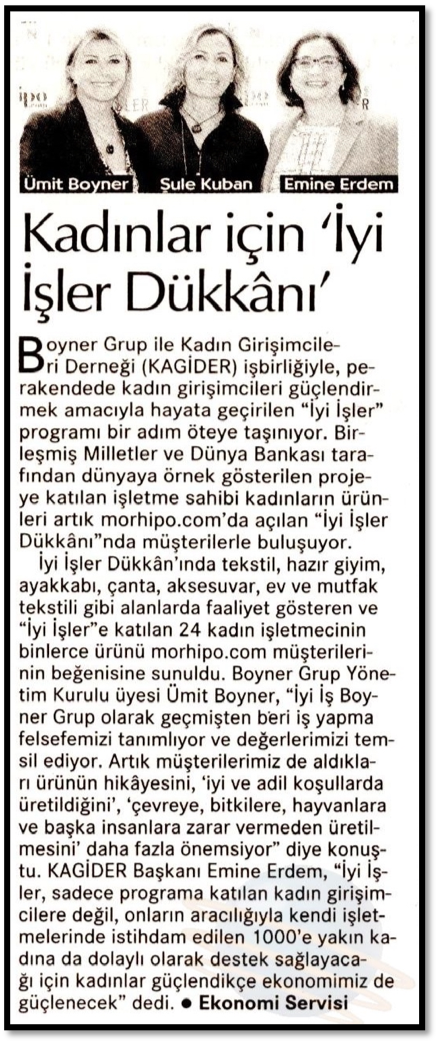 Ümit Boyner Şule Kuban Emine Erdem

Kadınlar için 'İyi İşler Dükkânı'

Boyner Grup ile Kadın Girişimcileri Derneği (KAGİDER) işbirliğiyle, perakendede kadın girişimcileri güçlendirmek amacıyla hayata geçirilen "İyi İşler" programı bir adım öteye taşınıyor. Birleşmiş Milletler ve Dünya Bankası tarafından dünyaya örnek gösterilen projeye katılan işletme sahibi kadınların ürünleri artık morhipo.com'da açılan "İyi İşler Dükkânı"nda müşterilerle buluşuyor.

İyi İşler Dükkân'ında tekstil, hazır giyim, ayakkabı, çanta, aksesuvar, ev ve mutfak tekstili gibi alanlarda faaliyet gösteren ve "İyi İşler"e katılan 24 kadın işletmecinin binlerce ürünü morhipo.com müşterilerinin beğenisine sunuldu. Boyner Grup Yönetim Kurulu üyesi Ümit Boyner, "İyi İş Boyner Grup olarak geçmişten beri iş yapma felsefemizi tanımlıyor ve değerlerimizi temsil ediyor. Artık müşterilerimiz de aldıkları ürünün hikâyesini, 'iyi ve adil koşullarda üretildiğini', 'çevreye, bitkilere, hayvanlara ve başka insanlara zarar vermeden üretilmesini' daha fazla önemsiyor" diye konuştu. KAGİDER Başkanı Emine Erdem, "İyi İşler, sadece programa katılan kadın girişimcilere değil, onların aracılığıyla kendi işletmelerinde istihdam edilen 1000'e yakın kadına da dolaylı olarak destek sağlayacağı için kadınlar güçlendikçe ekonomimiz de güçlenecek" dedi. ● Ekonomi Servisi